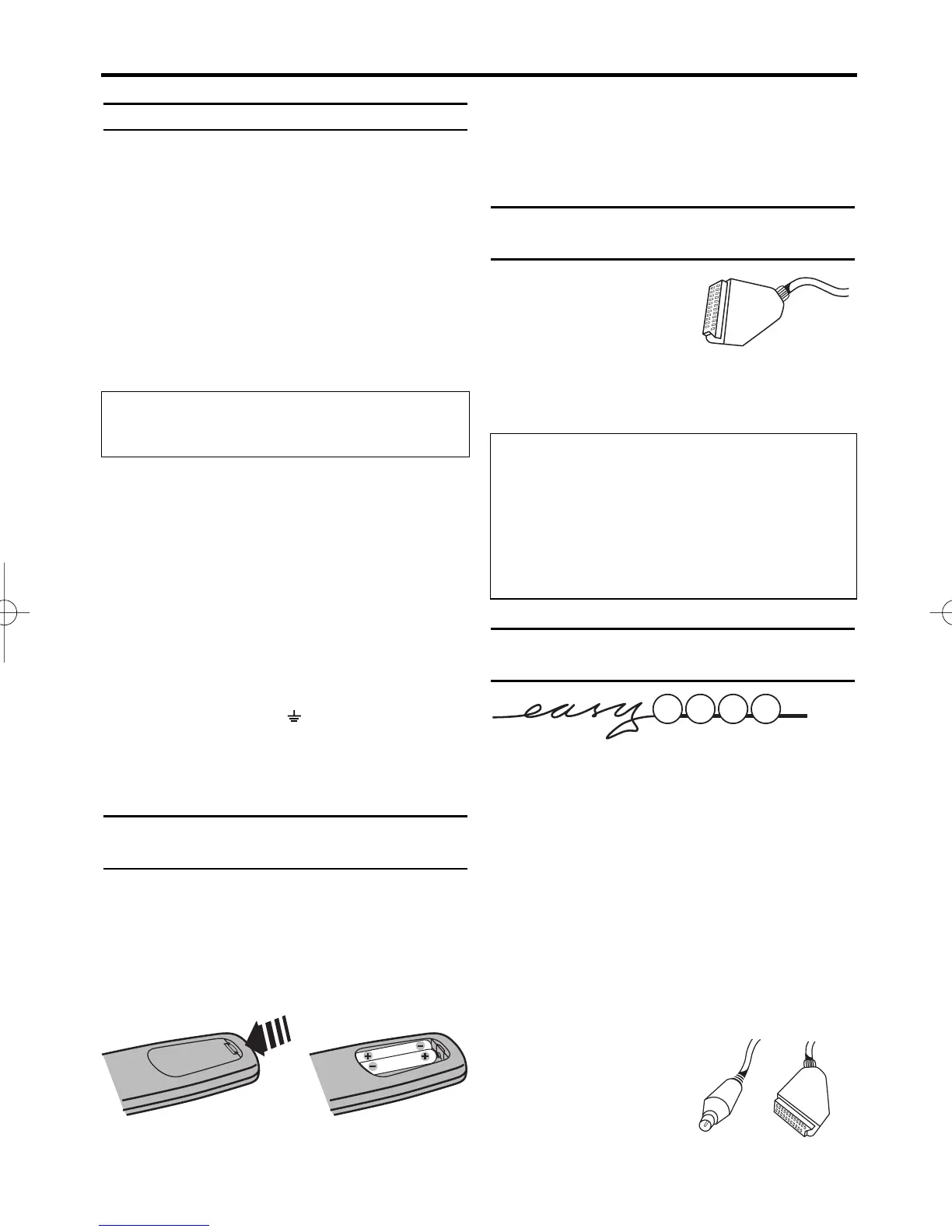 easy